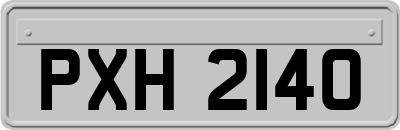 PXH 2140